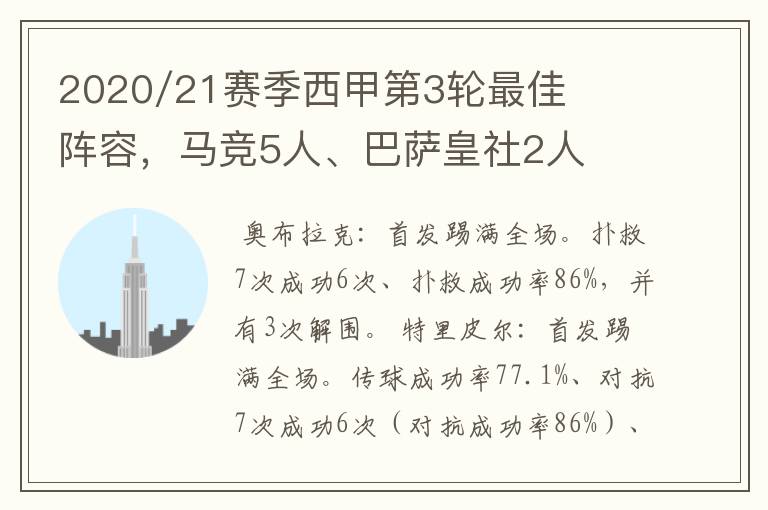 2020/21赛季西甲第3轮最佳阵容，马竞5人、巴萨皇社2人

奥布拉克：首发踢满全场。扑救7次成功6次、扑救成功率86%，并有3次解围。特里皮尔：首发踢满全场。传球成功率77.1%、对抗7次成功6次（对抗成功率86%）、